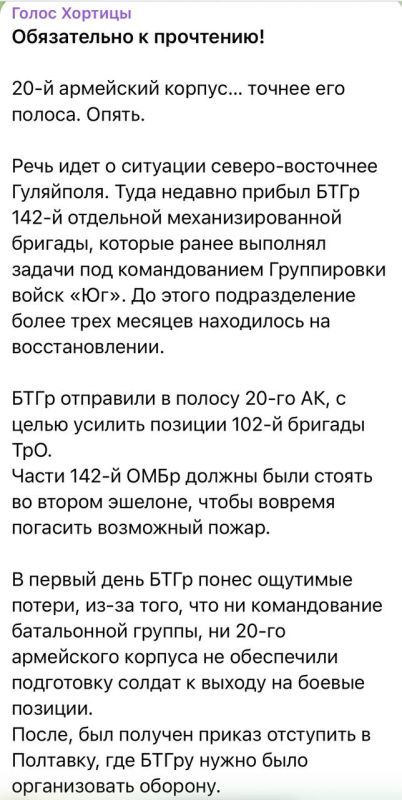 Голос Хортицы
Обязательно к прочтению!

20-й армейский корпус... точнее его полоса. Опять.

Речь идет о ситуации северо-восточнее Гуляйполя. Туда недавно прибыл БТГр 142-й отдельной механизированной бригады, которые ранее выполнял задачи под командованием Группировки войск «Юг». До этого подразделение более трех месяцев находилось на восстановлении.

БТГр отправили в полосу 20-го АК, с целью усилить позиции 102-й бригады ТрО.
Части 142-й ОМБр должны были стоять во втором эшелоне, чтобы вовремя погасить возможный пожар.

В первый день БТГр понес ощутимые потери, из-за того, что ни командование батальонной группы, ни 20-го армейского корпуса не обеспечили подготовку солдат к выходу на боевые позиции.
После, был получен приказ отступить в Полтавку, где БТГру нужно было организовать оборону.